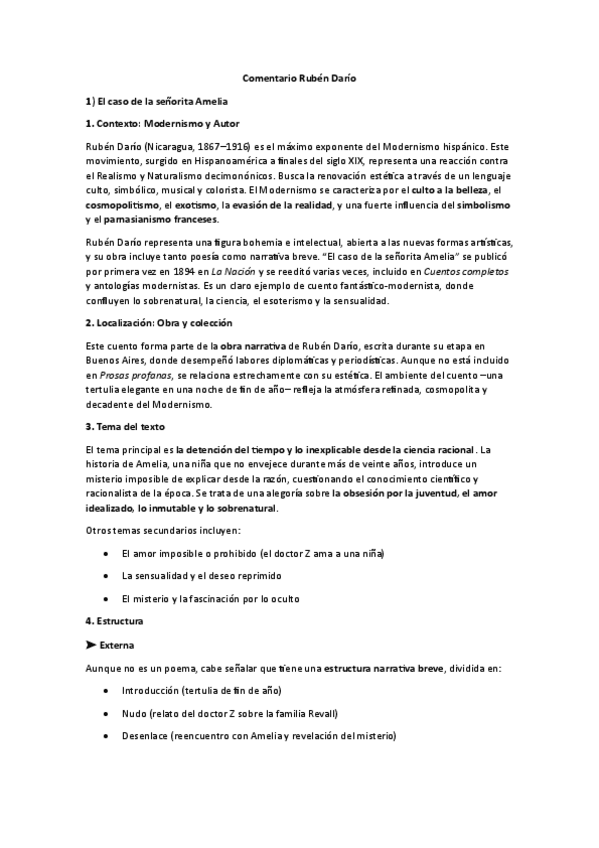 Comentario Rubén Darío

1) El caso de la señorita Amelia

1. Contexto: Modernismo y Autor

Rubén Darío (Nicaragua, 1867–1916) es el máximo exponente del Modernismo hispánico. Este movimiento, surgido en Hispanoamérica a finales del siglo XIX, representa una reacción contra el Realismo y Naturalismo decimonónicos. Busca la renovación estética a través de un lenguaje culto, simbólico, musical y colorista. El Modernismo se caracteriza por el culto a la belleza, el cosmopolitismo, el exotismo, la evasión de la realidad, y una fuerte influencia del simbolismo y el parnasianismo franceses.

Rubén Darío representa una figura bohemia e intelectual, abierta a las nuevas formas artísticas, y su obra incluye tanto poesía como narrativa breve. "El caso de la señorita Amelia" se publicó por primera vez en 1894 en La Nación y se reeditó varias veces, incluido en Cuentos completos y antologías modernistas. Es un claro ejemplo de cuento fantástico-modernista, donde confluyen lo sobrenatural, la ciencia, el esoterismo y la sensualidad.

2. Localización: Obra y colección

Este cuento forma parte de la obra narrativa de Rubén Darío, escrita durante su etapa en Buenos Aires, donde desempeñó labores diplomáticas y periodísticas. Aunque no está incluido en Prosas profanas, se relaciona estrechamente con su estética. El ambiente del cuento –una tertulia elegante en una noche de fin de año– refleja la atmósfera refinada, cosmopolita y decadente del Modernismo.

3. Tema del texto

El tema principal es la detención del tiempo y lo inexplicable desde la ciencia racional. La historia de Amelia, una niña que no envejece durante más de veinte años, introduce un misterio imposible de explicar desde la razón, cuestionando el conocimiento científico y racionalista de la época. Se trata de una alegoría sobre la obsesión por la juventud, el amor idealizado, lo inmutable y lo sobrenatural.

Otros temas secundarios incluyen:

• El amor imposible o prohibido (el doctor Z ama a una niña)

• La sensualidad y el deseo reprimido

• El misterio y la fascinación por lo oculto

4. Estructura

➤ Externa

Aunque no es un poema, cabe señalar que tiene una estructura narrativa breve, dividida en:

• Introducción (tertulia de fin de año)

• Nudo (relato del doctor Z sobre la familia Revall)

• Desenlace (reencuentro con Amelia y revelación del misterio)